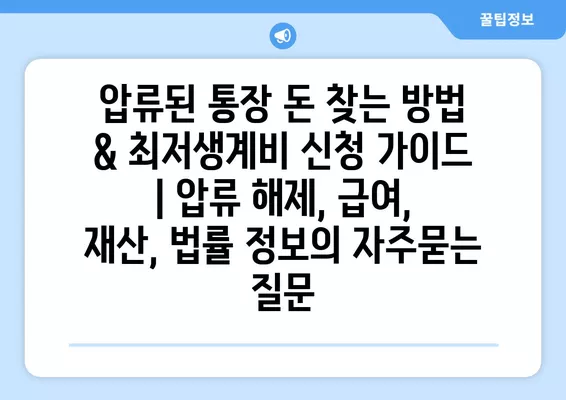 꿀팁정보

압류된 통장 돈 찾는 방법 & 최저생계비 신청 가이드 | 압류 해제, 급여, 재산, 법률 정보의 자주묻는 질문